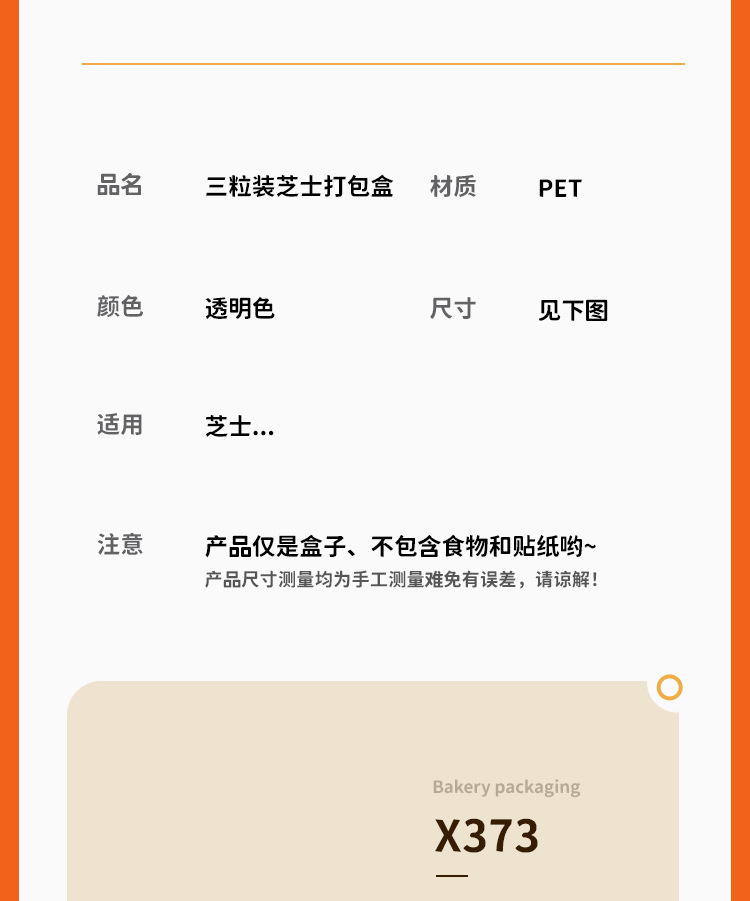 品名 三粒装芝士打包盒 材质 PET

颜色 透明色 尺寸 见下图

适用 芝士...

注意 产品仅是盒子、不包含食物和贴纸哟~
产品尺寸测量均为手工测量难免有误差，请谅解！

Bakery packaging

X373